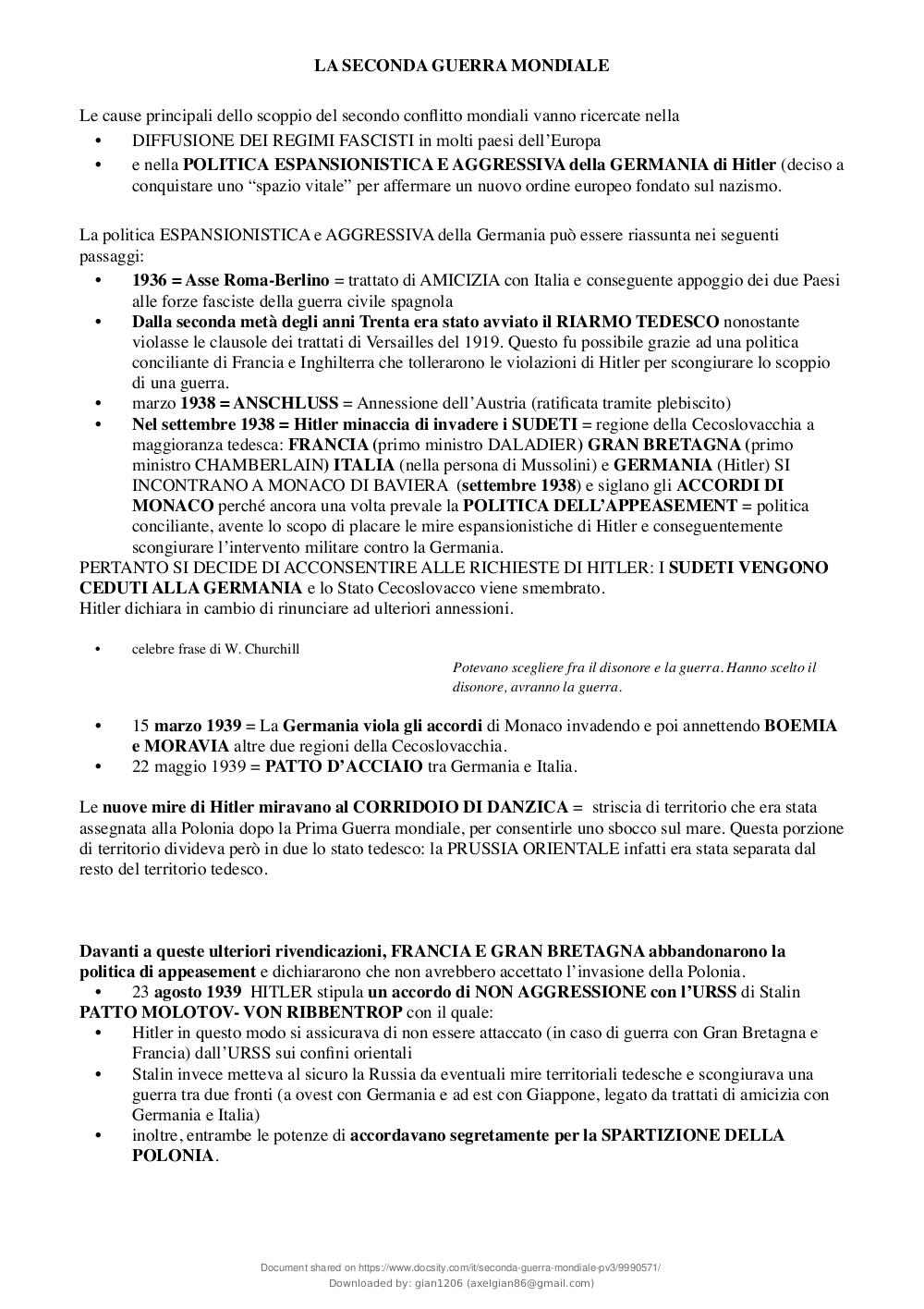 LA SECONDA GUERRA MONDIALE

Le cause principali dello scoppio del secondo conflitto mondiali vanno ricercate nella
• DIFFUSIONE DEI REGIMI FASCISTI in molti paesi dell'Europa
• e nella POLITICA ESPANSIONISTICA E AGGRESSIVA della GERMANIA di Hitler (deciso a conquistare uno "spazio vitale" per affermare un nuovo ordine europeo fondato sul nazismo.

La politica ESPANSIONISTICA e AGGRESSIVA della Germania può essere riassunta nei seguenti passaggi:
• 1936 = Asse Roma-Berlino = trattato di AMICIZIA con Italia e conseguente appoggio dei due Paesi alle forze fasciste della guerra civile spagnola
• Dalla seconda metà degli anni Trenta era stato avviato il RIARMO TEDESCO nonostante violasse le clausole dei trattati di Versailles del 1919. Questo fu possibile grazie ad una politica conciliante di Francia e Inghilterra che tollerarono le violazioni di Hitler per scongiurare lo scoppio di una guerra.
• marzo 1938 = ANSCHLUSS = Annessione dell'Austria (ratificata tramite plebiscito)
• Nel settembre 1938 = Hitler minaccia di invadere i SUDETI = regione della Cecoslovacchia a maggioranza tedesca: FRANCIA (primo ministro DALADIER) GRAN BRETAGNA (primo ministro CHAMBERLAIN) ITALIA (nella persona di Mussolini) e GERMANIA (Hitler) SI INCONTRANO A MONACO DI BAVIERA (settembre 1938) e siglano gli ACCORDI DI MONACO perché ancora una volta prevale la POLITICA DELL'APPEASEMENT = politica conciliante, avente lo scopo di placare le mire espansionistiche di Hitler e conseguentemente scongiurare l'intervento militare contro la Germania.
PERTANTO SI DECIDE DI ACCONSENTIRE ALLE RICHIESTE DI HITLER: I SUDETI VENGONO CEDUTI ALLA GERMANIA e lo Stato Cecoslovacco viene smembrato.
Hitler dichiara in cambio di rinunciare ad ulteriori annessioni.

• celebre frase di W. Churchill
Potevano scegliere fra il disonore e la guerra. Hanno scelto il disonore, avranno la guerra.

• 15 marzo 1939 = La Germania viola gli accordi di Monaco invadendo e poi annettendo BOEMIA e MORAVIA altre due regioni della Cecoslovacchia.
• 22 maggio 1939 = PATTO D'ACCIAIO tra Germania e Italia.

Le nuove mire di Hitler miravano al CORRIDOIO DI DANZICA = striscia di territorio che era stata assegnata alla Polonia dopo la Prima Guerra mondiale, per consentirle uno sbocco sul mare. Questa porzione di territorio divideva però in due lo stato tedesco: la PRUSSIA ORIENTALE infatti era stata separata dal resto del territorio tedesco.

Davanti a queste ulteriori rivendicazioni, FRANCIA E GRAN BRETAGNA abbandonarono la politica di appeasement e dichiararono che non avrebbero accettato l'invasione della Polonia.
• 23 agosto 1939 HITLER stipula un accordo di NON AGGRESSIONE con l'URSS di Stalin PATTO MOLOTOV- VON RIBBENTROP con il quale:
• Hitler in questo modo si assicurava di non essere attaccato (in caso di guerra con Gran Bretagna e Francia) dall'URSS sui confini orientali
• Stalin invece metteva al sicuro la Russia da eventuali mire territoriali tedesche e scongiurava una guerra tra due fronti (a ovest con Germania e ad est con Giappone, legato da trattati di amicizia con Germania e Italia)
• inoltre, entrambe le potenze di accordavano segretamente per la SPARTIZIONE DELLA POLONIA.

Document shared on https://www.docsity.com/it/seconda-guerra-mondiale-pv3/9990571/
Downloaded by: gian1206 (axelgian86@gmail.com)